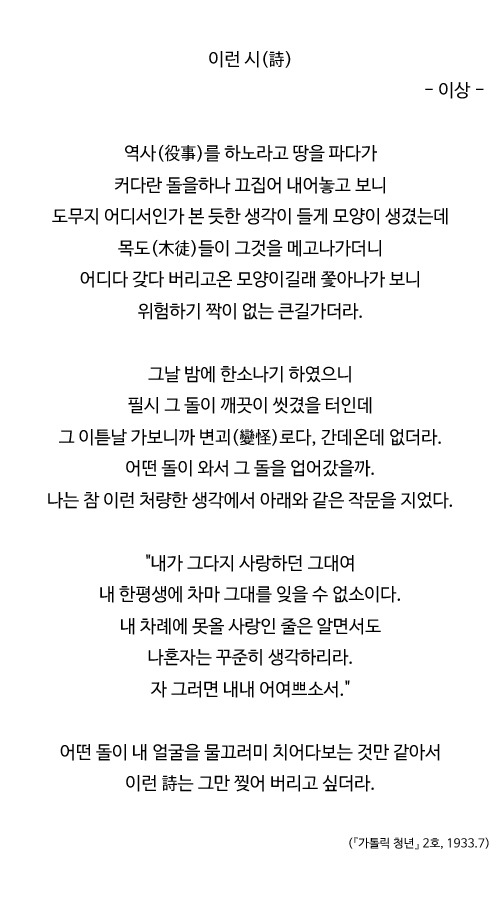 이런 시(詩)

- 이상 -

역사(役事)를 하노라고 땅을 파다가
커다란 돌을하나 끄집어 내어놓고 보니
도무지 어디서인가 본 듯한 생각이 들게 모양이 생겼는데
목도(木徒)들이 그것을 메고나가더니
어디다 갖다 버리고온 모양이길래 쫓아나가 보니
위험하기 짝이 없는 큰길가더라.

그날 밤에 한소나기 하였으니
필시 그 돌이 깨끗이 씻겼을 터인데
그 이튿날 가보니까 변괴(變怪)로다, 간데온데 없더라.
어떤 돌이 와서 그 돌을 업어갔을까.
나는 참 이런 처량한 생각에서 아래와 같은 작문을 지었다.

"내가 그다지 사랑하던 그대여
내 한평생에 차마 그대를 잊을 수 없소이다.
내 차례에 못올 사랑인 줄은 알면서도
나혼자는 꾸준히 생각하리라.
자 그러면 내내 어여쁘소서."

어떤 돌이 내 얼굴을 물끄러미 치어다보는 것만 같아서
이런 詩는 그만 찢어 버리고 싶더라.

(『가톨릭 청년』 2호, 1933.7)